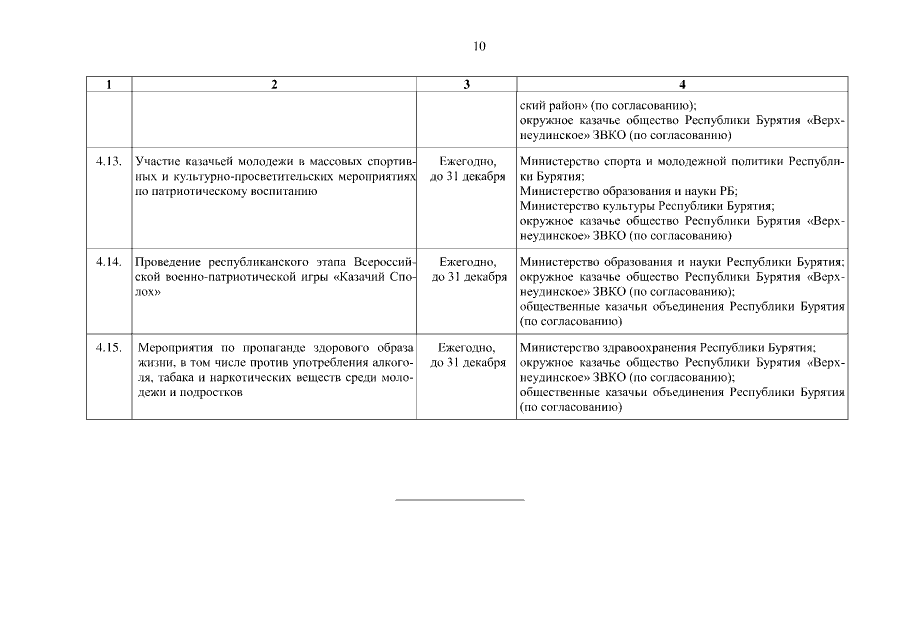 10

| 1 | 2 | 3 | 4 |
|---|---|---|---|
| | | | ский район» (по согласованию); окружное казачье общество Республики Бурятия «Верхнеудинское» ЗВКО (по согласованию) |
| 4.13. | Участие казачьей молодежи в массовых спортивных и культурно-просветительских мероприятиях по патриотическому воспитанию | Ежегодно, до 31 декабря | Министерство спорта и молодежной политики Республики Бурятия; Министерство образования и науки РБ; Министерство культуры Республики Бурятия; окружное казачье общество Республики Бурятия «Верхнеудинское» ЗВКО (по согласованию) |
| 4.14. | Проведение республиканского этапа Всероссийской военно-патриотической игры «Казачий Сполох» | Ежегодно, до 31 декабря | Министерство образования и науки Республики Бурятия; окружное казачье общество Республики Бурятия «Верхнеудинское» ЗВКО (по согласованию); общественные казачьи объединения Республики Бурятия (по согласованию) |
| 4.15. | Мероприятия по пропаганде здорового образа жизни, в том числе против употребления алкоголя, табака и наркотических веществ среди молодежи и подростков | Ежегодно, до 31 декабря | Министерство здравоохранения Республики Бурятия; окружное казачье общество Республики Бурятия «Верхнеудинское» ЗВКО (по согласованию); общественные казачьи объединения Республики Бурятия (по согласованию) |